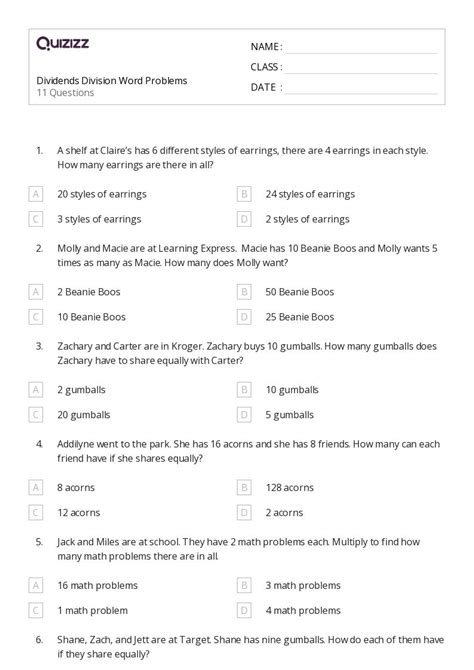 Quizizz

Dividends Division Word Problems
11 Questions

NAME :
CLASS :
DATE :

1. A shelf at Claire's has 6 different styles of earrings, there are 4 earrings in each style. How many earrings are there in all?

A 20 styles of earrings
B 24 styles of earrings
C 3 styles of earrings
D 2 styles of earrings

2. Molly and Macie are at Learning Express. Macie has 10 Beanie Boos and Molly wants 5 times as many as Macie. How many does Molly want?

A 2 Beanie Boos
B 50 Beanie Boos
C 10 Beanie Boos
D 25 Beanie Boos

3. Zachary and Carter are in Kroger. Zachary buys 10 gumballs. How many gumballs does Zachary have to share equally with Carter?

A 2 gumballs
B 10 gumballs
C 20 gumballs
D 5 gumballs

4. Addilyne went to the park. She has 16 acorns and she has 8 friends. How many can each friend have if she shares equally?

A 8 acorns
B 128 acorns
C 12 acorns
D 2 acorns

5. Jack and Miles are at school. They have 2 math problems each. Multiply to find how many math problems there are in all.

A 16 math problems
B 3 math problems
C 1 math problem
D 4 math problems

6. Shane, Zach, and Jett are at Target. Shane has nine gumballs. How do each of them have if they share equally?